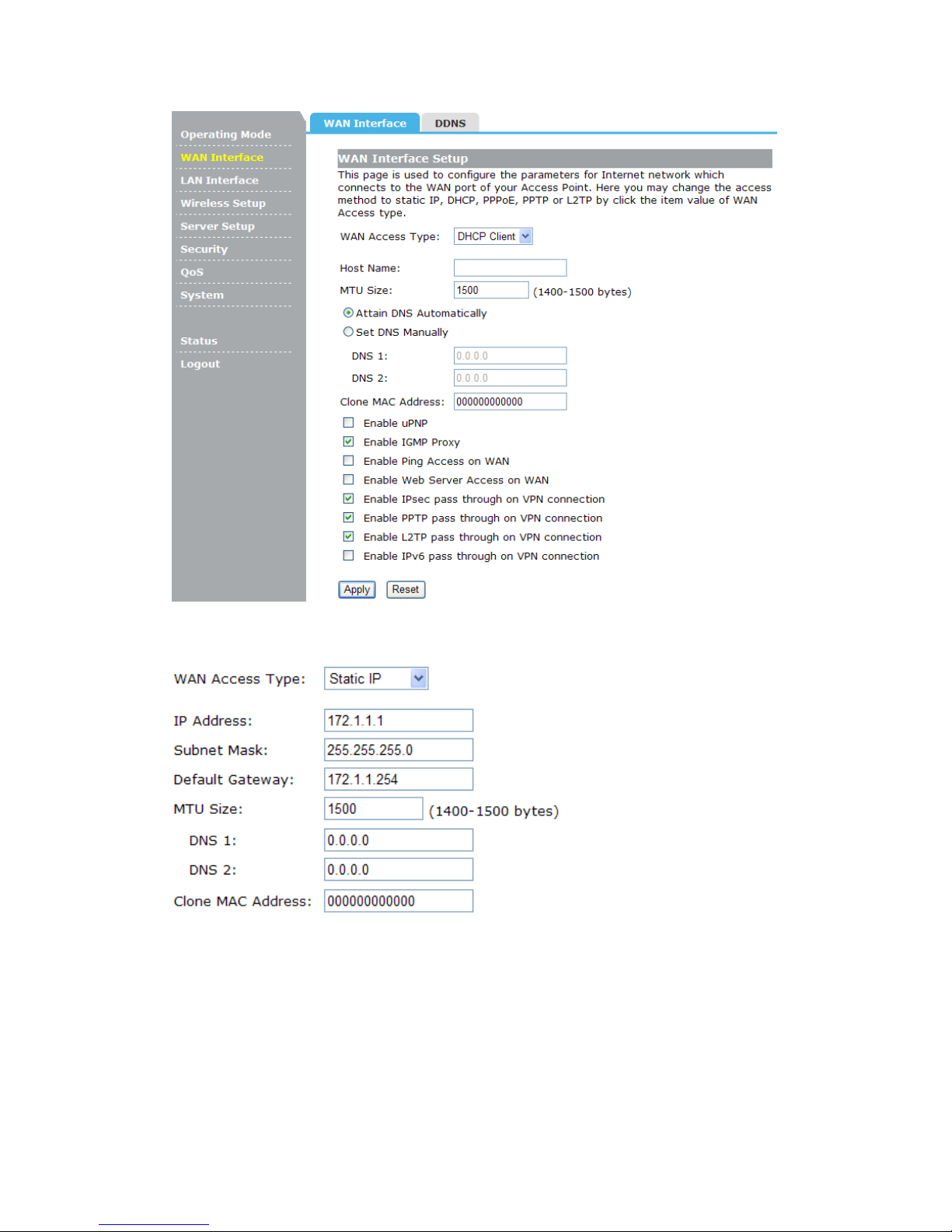 Operating Mode
WAN Interface
LAN Interface
Wireless Setup
Server Setup
Security
QoS
System

Status
Logout

WAN Interface DDNS

WAN Interface Setup

This page is used to configure the parameters for Internet network which connects to the WAN port of your Access Point. Here you may change the access method to static IP, DHCP, PPPoE, PPTP or L2TP by click the item value of WAN Access type.

WAN Access Type: DHCP Client

Host Name:
MTU Size: 1500 (1400-1500 bytes)

Attain DNS Automatically
Set DNS Manually
DNS 1: 0.0.0.0
DNS 2: 0.0.0.0
Clone MAC Address: 000000000000

Enable uPNP
Enable IGMP Proxy
Enable Ping Access on WAN
Enable Web Server Access on WAN
Enable IPsec pass through on VPN connection
Enable PPTP pass through on VPN connection
Enable L2TP pass through on VPN connection
Enable IPv6 pass through on VPN connection

Apply Reset

WAN Access Type: Static IP

IP Address: 172.1.1.1
Subnet Mask: 255.255.255.0
Default Gateway: 172.1.1.254
MTU Size: 1500 (1400-1500 bytes)
DNS 1: 0.0.0.0
DNS 2: 0.0.0.0
Clone MAC Address: 000000000000